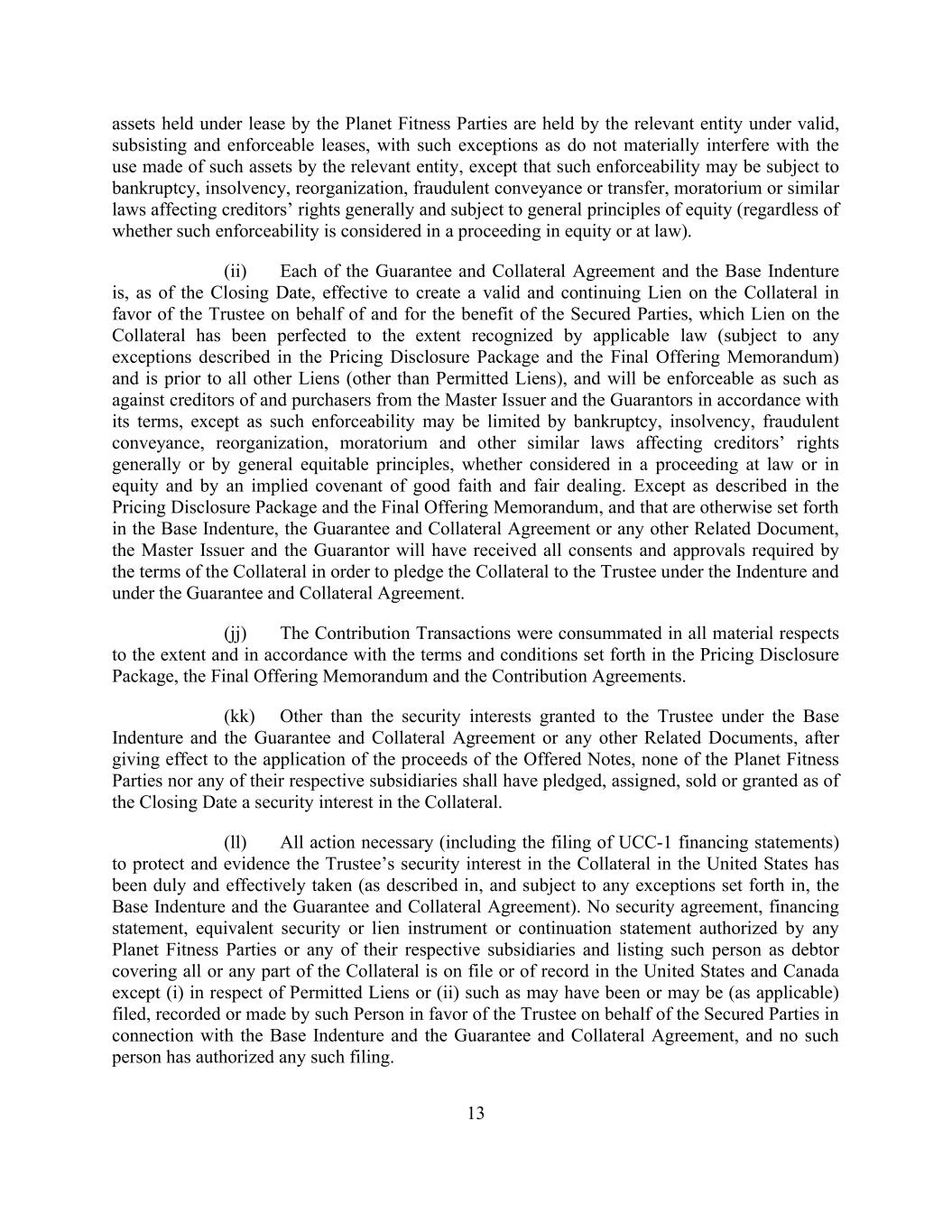 assets held under lease by the Planet Fitness Parties are held by the relevant entity under valid, subsisting and enforceable leases, with such exceptions as do not materially interfere with the use made of such assets by the relevant entity, except that such enforceability may be subject to bankruptcy, insolvency, reorganization, fraudulent conveyance or transfer, moratorium or similar laws affecting creditors’ rights generally and subject to general principles of equity (regardless of whether such enforceability is considered in a proceeding in equity or at law).

(ii) Each of the Guarantee and Collateral Agreement and the Base Indenture is, as of the Closing Date, effective to create a valid and continuing Lien on the Collateral in favor of the Trustee on behalf of and for the benefit of the Secured Parties, which Lien on the Collateral has been perfected to the extent recognized by applicable law (subject to any exceptions described in the Pricing Disclosure Package and the Final Offering Memorandum) and is prior to all other Liens (other than Permitted Liens), and will be enforceable as such as against creditors of and purchasers from the Master Issuer and the Guarantors in accordance with its terms, except as such enforceability may be limited by bankruptcy, insolvency, fraudulent conveyance, reorganization, moratorium and other similar laws affecting creditors’ rights generally or by general equitable principles, whether considered in a proceeding at law or in equity and by an implied covenant of good faith and fair dealing. Except as described in the Pricing Disclosure Package and the Final Offering Memorandum, and that are otherwise set forth in the Base Indenture, the Guarantee and Collateral Agreement or any other Related Document, the Master Issuer and the Guarantor will have received all consents and approvals required by the terms of the Collateral in order to pledge the Collateral to the Trustee under the Indenture and under the Guarantee and Collateral Agreement.

(jj) The Contribution Transactions were consummated in all material respects to the extent and in accordance with the terms and conditions set forth in the Pricing Disclosure Package, the Final Offering Memorandum and the Contribution Agreements.

(kk) Other than the security interests granted to the Trustee under the Base Indenture and the Guarantee and Collateral Agreement or any other Related Documents, after giving effect to the application of the proceeds of the Offered Notes, none of the Planet Fitness Parties nor any of their respective subsidiaries shall have pledged, assigned, sold or granted as of the Closing Date a security interest in the Collateral.

(ll) All action necessary (including the filing of UCC-1 financing statements) to protect and evidence the Trustee’s security interest in the Collateral in the United States has been duly and effectively taken (as described in, and subject to any exceptions set forth in, the Base Indenture and the Guarantee and Collateral Agreement). No security agreement, financing statement, equivalent security or lien instrument or continuation statement authorized by any Planet Fitness Parties or any of their respective subsidiaries and listing such person as debtor covering all or any part of the Collateral is on file or of record in the United States and Canada except (i) in respect of Permitted Liens or (ii) such as may have been or may be (as applicable) filed, recorded or made by such Person in favor of the Trustee on behalf of the Secured Parties in connection with the Base Indenture and the Guarantee and Collateral Agreement, and no such person has authorized any such filing.

13